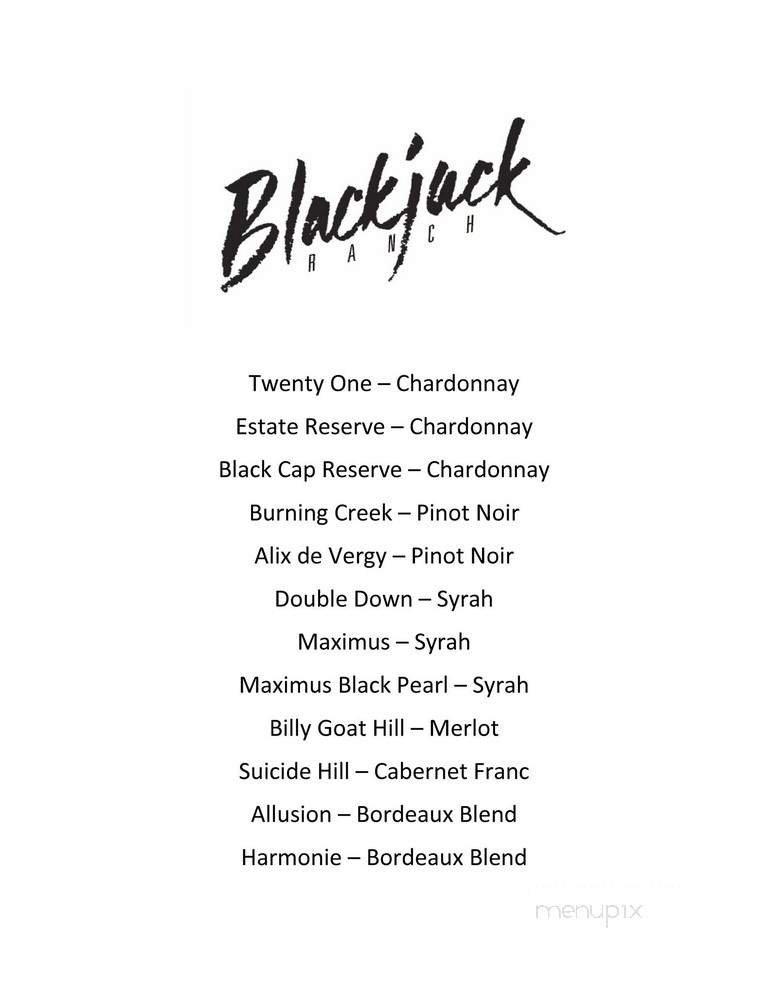 Blackjack
RANCH

Twenty One – Chardonnay
Estate Reserve – Chardonnay
Black Cap Reserve – Chardonnay
Burning Creek – Pinot Noir
Alix de Vergy – Pinot Noir
Double Down – Syrah
Maximus – Syrah
Maximus Black Pearl – Syrah
Billy Goat Hill – Merlot
Suicide Hill – Cabernet Franc
Allusion – Bordeaux Blend
Harmonie – Bordeaux Blend

menupix